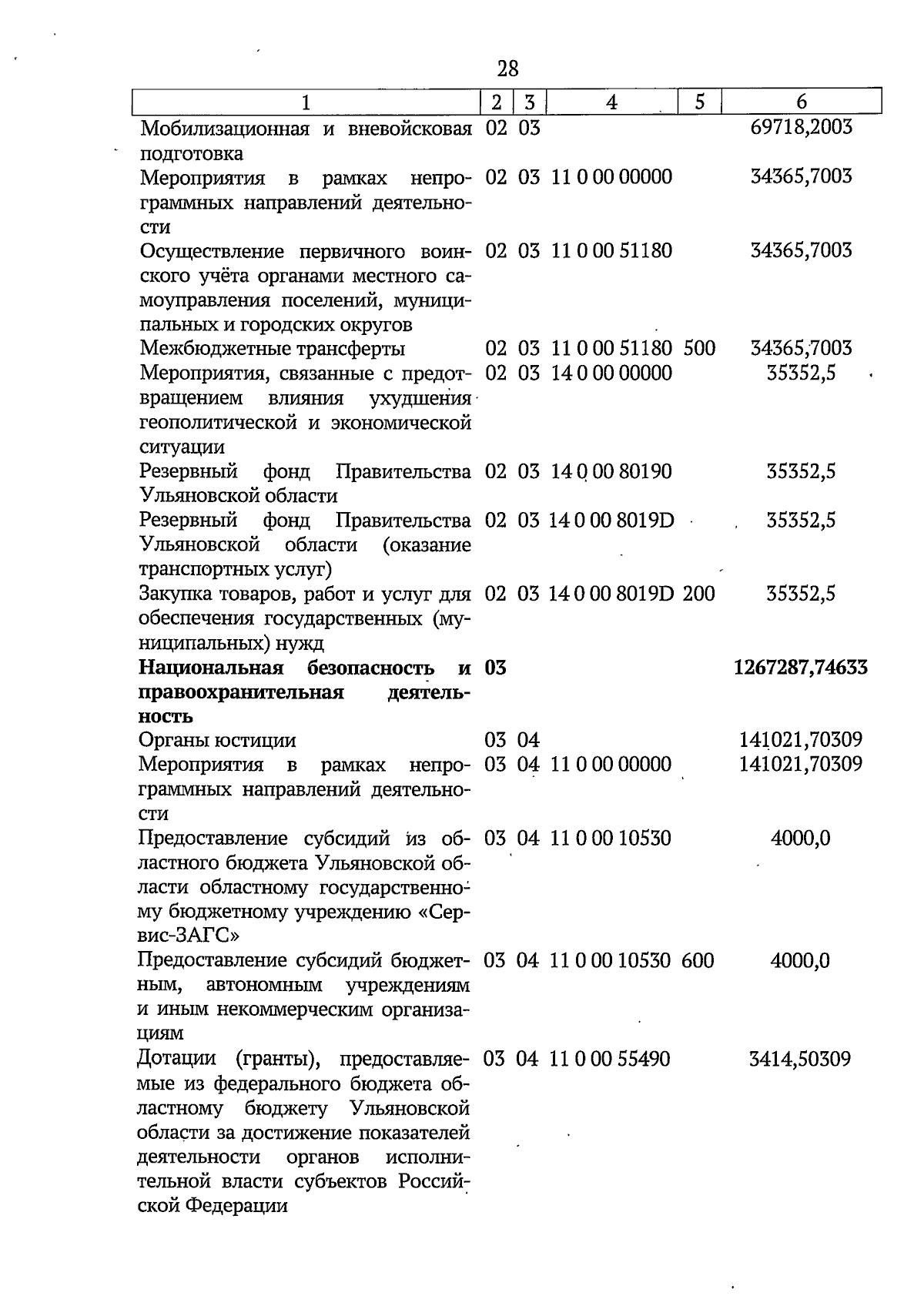 28

| 1 | 2 | 3 | 4 | 5 | 6 |
|---|---|---|---|---|---|
| Мобилизационная и вневойсковая подготовка | 02 | 03 | | | 69718,2003 |
| Мероприятия в рамках непрограммных направлений деятельности | 02 | 03 | 11 0 00 00000 | | 34365,7003 |
| Осуществление первичного воинского учёта органами местного самоуправления поселений, муниципальных и городских округов | 02 | 03 | 11 0 00 51180 | | 34365,7003 |
| Межбюджетные трансферты | 02 | 03 | 11 0 00 51180 | 500 | 34365,7003 |
| Мероприятия, связанные с предотвращением влияния ухудшения геополитической и экономической ситуации | 02 | 03 | 14 0 00 00000 | | 35352,5 |
| Резервный фонд Правительства Ульяновской области | 02 | 03 | 14 0 00 80190 | | 35352,5 |
| Резервный фонд Правительства Ульяновской области (оказание транспортных услуг) | 02 | 03 | 14 0 00 8019D | | 35352,5 |
| Закупка товаров, работ и услуг для обеспечения государственных (муниципальных) нужд | 02 | 03 | 14 0 00 8019D | 200 | 35352,5 |
| Национальная безопасность и правоохранительная деятельность | 03 | | | | 1267287,74633 |
| Органы юстиции | 03 | 04 | | | 141021,70309 |
| Мероприятия в рамках непрограммных направлений деятельности | 03 | 04 | 11 0 00 00000 | | 141021,70309 |
| Предоставление субсидий из областного бюджета Ульяновской области областному государственному бюджетному учреждению «Сервис-ЗАГС» | 03 | 04 | 11 0 00 10530 | | 4000,0 |
| Предоставление субсидий бюджетным, автономным учреждениям и иным некоммерческим организациям | 03 | 04 | 11 0 00 10530 | 600 | 4000,0 |
| Дотации (гранты), предоставляемые из федерального бюджета областному бюджету Ульяновской области за достижение показателей деятельности органов исполнительной власти субъектов Российской Федерации | 03 | 04 | 11 0 00 55490 | | 3414,50309 |